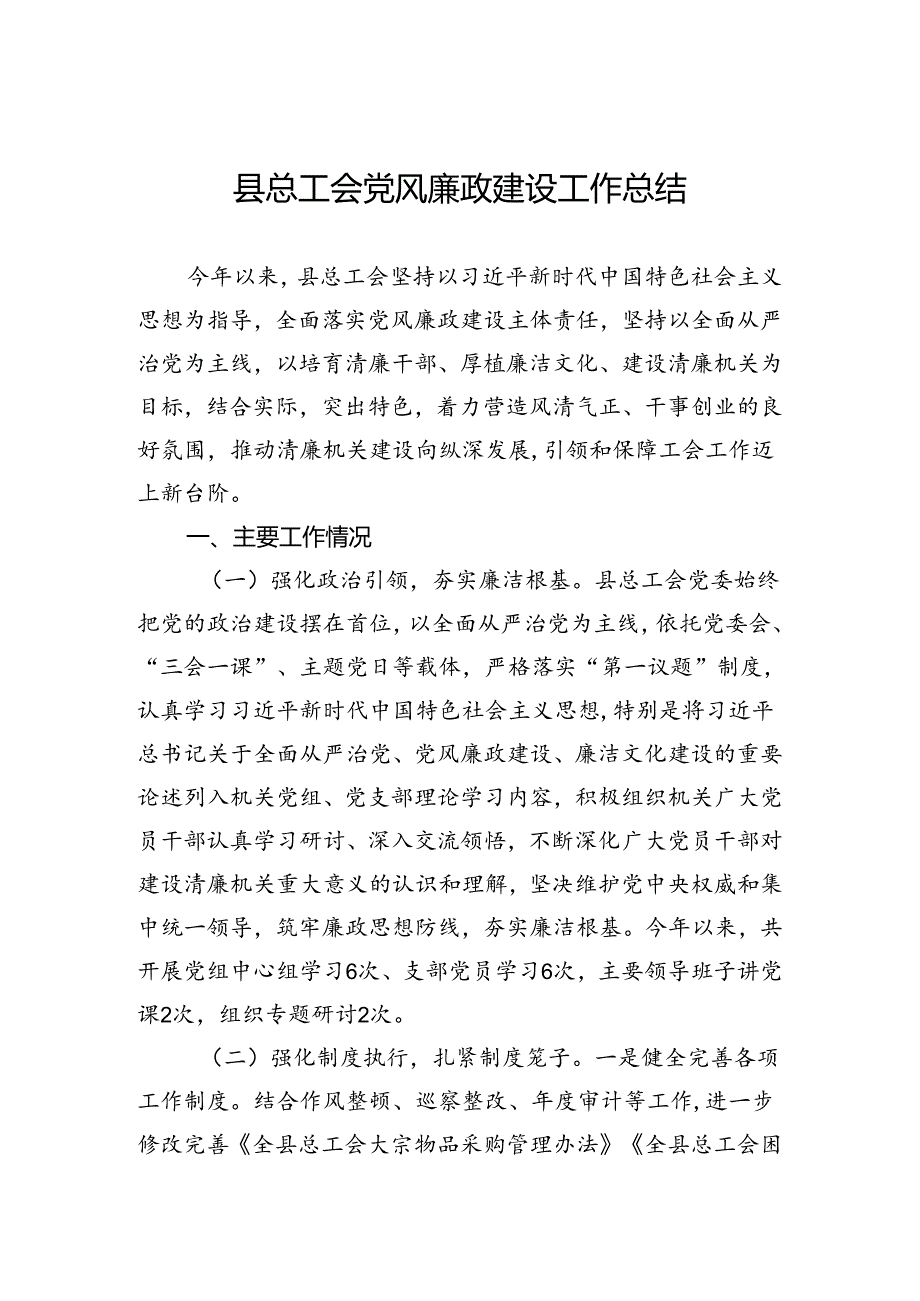 县总工会党风廉政建设工作总结

今年以来，县总工会坚持以习近平新时代中国特色社会主义思想为指导，全面落实党风廉政建设主体责任，坚持以全面从严治党为主线，以培育清廉干部、厚植廉洁文化、建设清廉机关为目标，结合实际，突出特色，着力营造风清气正、干事创业的良好氛围，推动清廉机关建设向纵深发展，引领和保障工会工作迈上新台阶。

一、主要工作情况

（一）强化政治引领，夯实廉洁根基。县总工会党委始终把党的政治建设摆在首位，以全面从严治党为主线，依托党委会、“三会一课”、主题党日等载体，严格落实“第一议题”制度，认真学习习近平新时代中国特色社会主义思想，特别是将习近平总书记关于全面从严治党、党风廉政建设、廉洁文化建设的重要论述列入机关党组、党支部理论学习内容，积极组织机关广大党员干部认真学习研讨、深入交流领悟，不断深化广大党员干部对建设清廉机关重大意义的认识和理解，坚决维护党中央权威和集中统一领导，筑牢廉政思想防线，夯实廉洁根基。今年以来，共开展党组中心组学习6次、支部党员学习6次，主要领导班子讲党课2次，组织专题研讨2次。

（二）强化制度执行，扎紧制度笼子。一是健全完善各项工作制度。结合作风整顿、巡察整改、年度审计等工作，进一步修改完善《全县总工会大宗物品采购管理办法》《全县总工会困